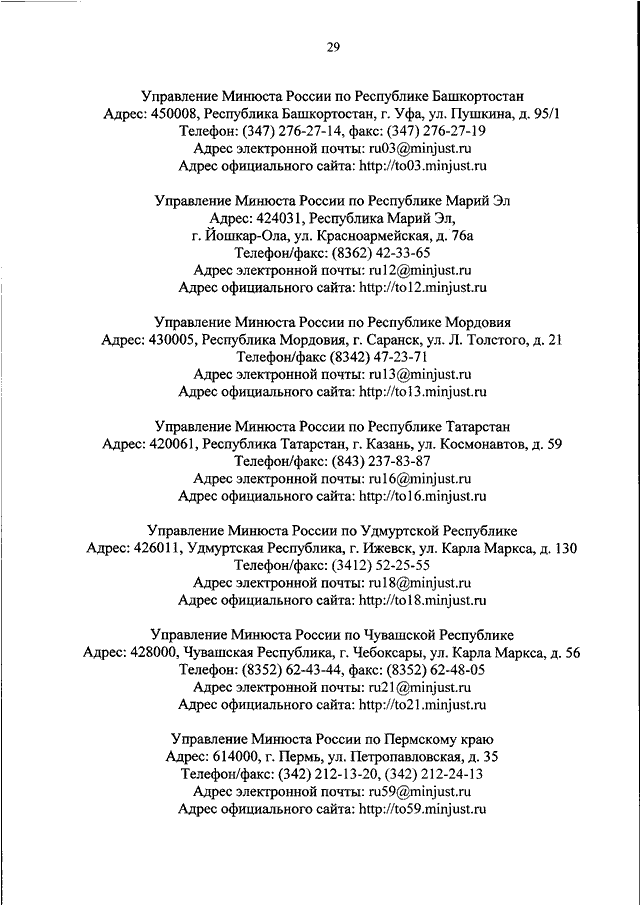 29

Управление Минюста России по Республике Башкортостан
Адрес: 450008, Республика Башкортостан, г. Уфа, ул. Пушкина, д. 95/1
Телефон: (347) 276-27-14, факс: (347) 276-27-19
Адрес электронной почты: ru03@minjust.ru
Адрес официального сайта: http://to03.minjust.ru

Управление Минюста России по Республике Марий Эл
Адрес: 424031, Республика Марий Эл,
г. Йошкар-Ола, ул. Красноармейская, д. 76а
Телефон/факс: (8362) 42-33-65
Адрес электронной почты: ru12@minjust.ru
Адрес официального сайта: http://to12.minjust.ru

Управление Минюста России по Республике Мордовия
Адрес: 430005, Республика Мордовия, г. Саранск, ул. Л. Толстого, д. 21
Телефон/факс (8342) 47-23-71
Адрес электронной почты: ru13@minjust.ru
Адрес официального сайта: http://to13.minjust.ru

Управление Минюста России по Республике Татарстан
Адрес: 420061, Республика Татарстан, г. Казань, ул. Космонавтов, д. 59
Телефон/факс: (843) 237-83-87
Адрес электронной почты: ru16@minjust.ru
Адрес официального сайта: http://to16.minjust.ru

Управление Минюста России по Удмуртской Республике
Адрес: 426011, Удмуртская Республика, г. Ижевск, ул. Карла Маркса, д. 130
Телефон/факс: (3412) 52-25-55
Адрес электронной почты: ru18@minjust.ru
Адрес официального сайта: http://to18.minjust.ru

Управление Минюста России по Чувашской Республике
Адрес: 428000, Чувашская Республика, г. Чебоксары, ул. Карла Маркса, д. 56
Телефон: (8352) 62-43-44, факс: (8352) 62-48-05
Адрес электронной почты: ru21@minjust.ru
Адрес официального сайта: http://to21.minjust.ru

Управление Минюста России по Пермскому краю
Адрес: 614000, г. Пермь, ул. Петропавловская, д. 35
Телефон/факс: (342) 212-13-20, (342) 212-24-13
Адрес электронной почты: ru59@minjust.ru
Адрес официального сайта: http://to59.minjust.ru